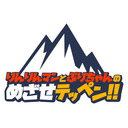 りんりんマンとぷりちゃんの
めざせテッペン!!